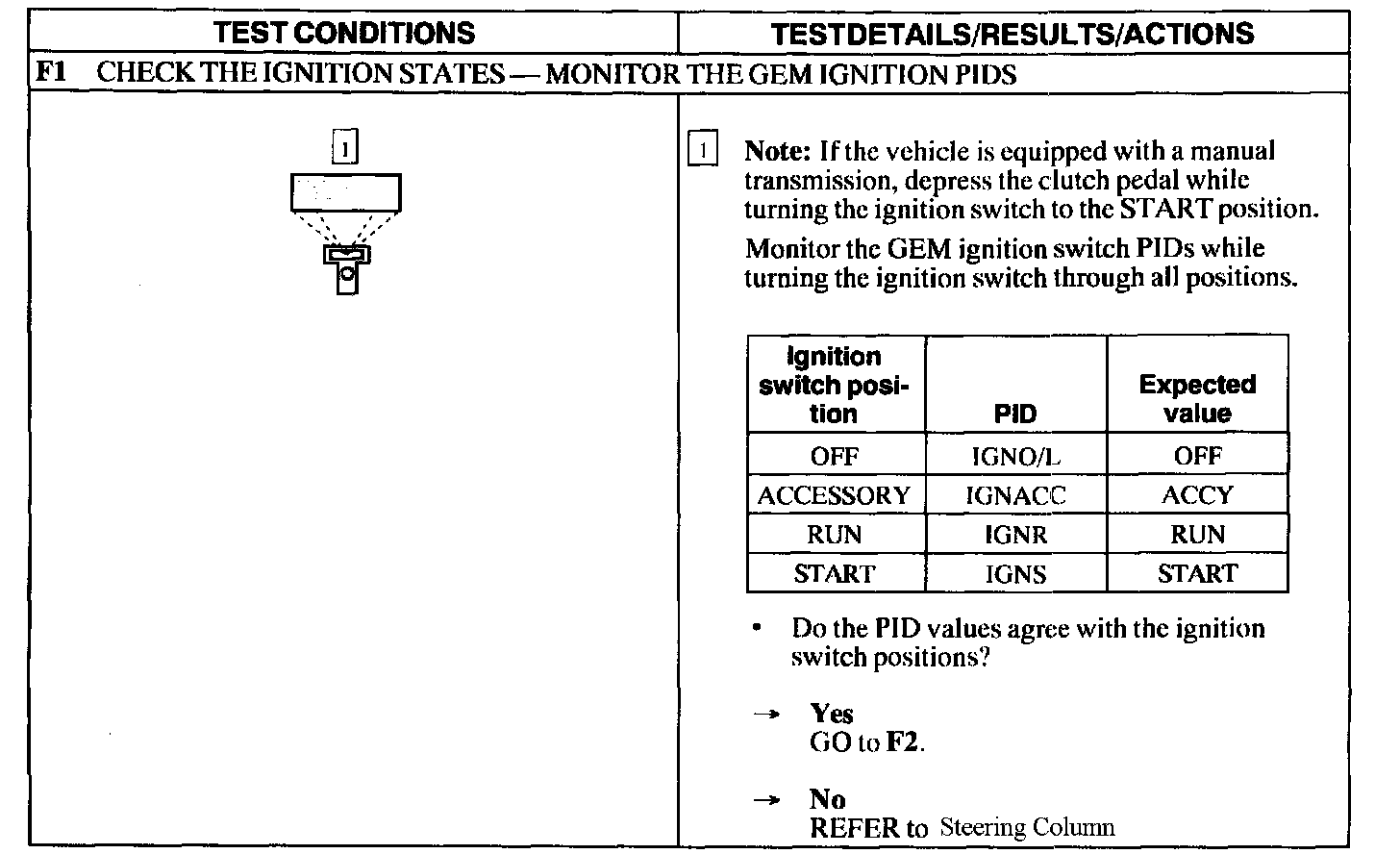 | TEST CONDITIONS | TESTDETAILS/RESULTS/ACTIONS |
|---|---|

F1 CHECK THE IGNITION STATES — MONITOR THE GEM IGNITION PIDS

1

1 Note: If the vehicle is equipped with a manual transmission, depress the clutch pedal while turning the ignition switch to the START position.

Monitor the GEM ignition switch PIDs while turning the ignition switch through all positions.

| Ignition switch position | PID | Expected value |
|---|---|---|
| OFF | IGNO/L | OFF |
| ACCESSORY | IGNACC | ACCY |
| RUN | IGNR | RUN |
| START | IGNS | START |

• Do the PID values agree with the ignition switch positions?

→ Yes
GO to F2.

→ No
REFER to Steering Column